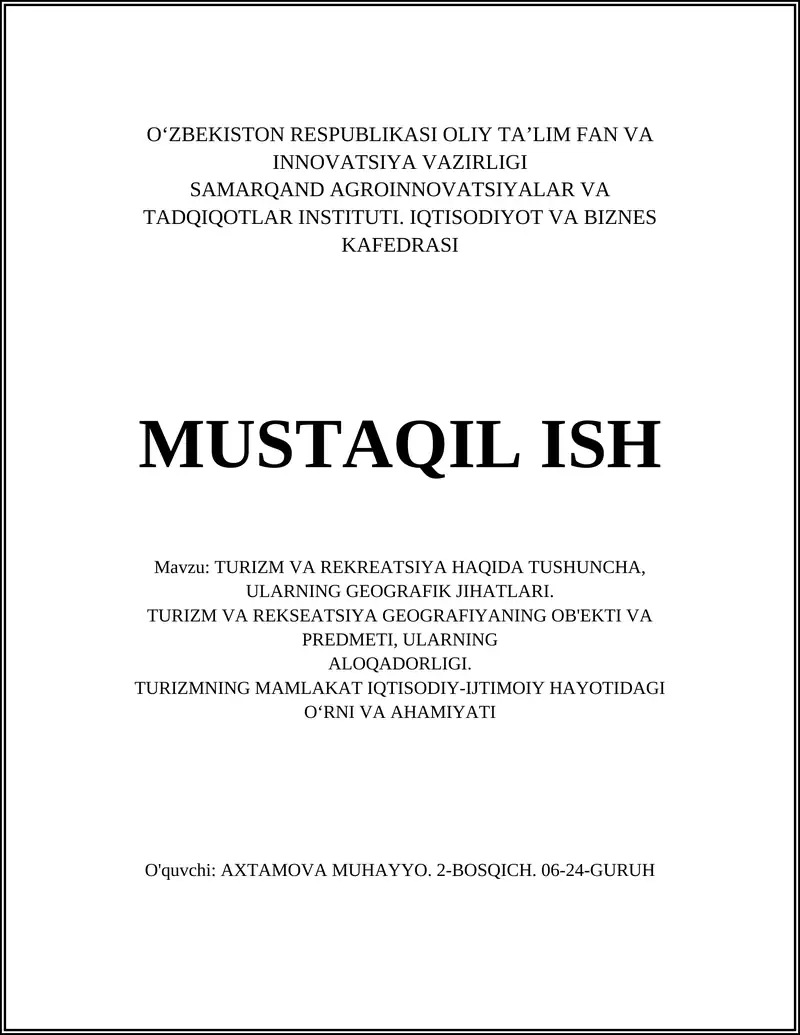 O‘ZBEKISTON RESPUBLIKASI OLIY TA’LIM FAN VA INNOVATSIYA VAZIRLIGI
SAMARQAND AGROINNOVATSIYALAR VA TADQIQOTLAR INSTITUTI. IQTISODIYOT VA BIZNES KAFEDRASI

MUSTAQIL ISH

Mavzu: TURIZM VA REKREATSIYA HAQIDA TUSHUNCHA, ULARNING GEOGRAFIK JIHATLARI.
TURIZM VA REKSEATSIYA GEOGRAFIYANING OB'EKTI VA PREDMETI, ULARNING
ALOQADORLIGI.
TURIZMNING MAMLAKAT IQTISODIY-IJTIMOIY HAYOTIDAGI O‘RNI VA AHAMIYATI

O'quvchi: AXTAMOVA MUHAYYO. 2-BOSQICH. 06-24-GURUH